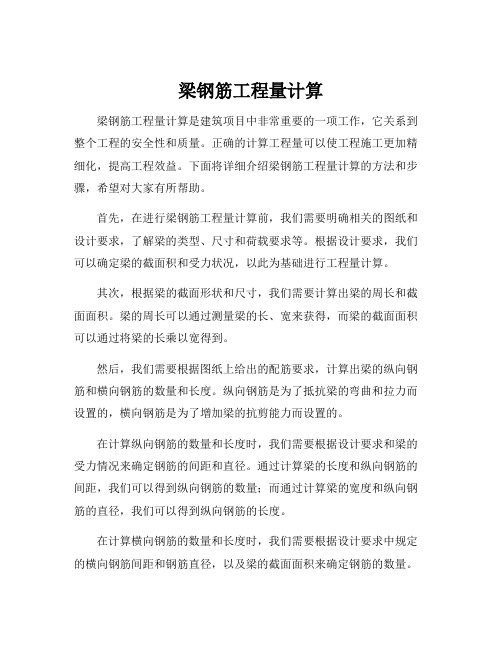 梁钢筋工程量计算

梁钢筋工程量计算是建筑项目中非常重要的一项工作，它关系到整个工程的安全性和质量。正确的计算工程量可以使工程施工更加精细化，提高工程效益。下面将详细介绍梁钢筋工程量计算的方法和步骤，希望对大家有所帮助。

首先，在进行梁钢筋工程量计算前，我们需要明确相关的图纸和设计要求，了解梁的类型、尺寸和荷载要求等。根据设计要求，我们可以确定梁的截面积和受力状况，以此为基础进行工程量计算。

其次，根据梁的截面形状和尺寸，我们需要计算出梁的周长和截面面积。梁的周长可以通过测量梁的长、宽来获得，而梁的截面面积可以通过将梁的长乘以宽得到。

然后，我们需要根据图纸上给出的配筋要求，计算出梁的纵向钢筋和横向钢筋的数量和长度。纵向钢筋是为了抵抗梁的弯曲和拉力而设置的，横向钢筋是为了增加梁的抗剪能力而设置的。

在计算纵向钢筋的数量和长度时，我们需要根据设计要求和梁的受力情况来确定钢筋的间距和直径。通过计算梁的长度和纵向钢筋的间距，我们可以得到纵向钢筋的数量；而通过计算梁的宽度和纵向钢筋的直径，我们可以得到纵向钢筋的长度。

在计算横向钢筋的数量和长度时，我们需要根据设计要求中规定的横向钢筋间距和钢筋直径，以及梁的截面面积来确定钢筋的数量。